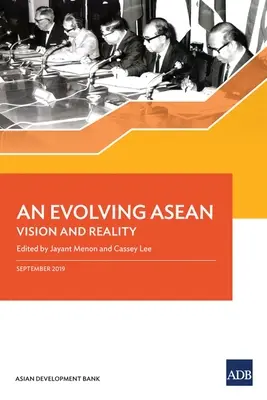 AN EVOLVING ASEAN
VISION AND REALITY

Edited by Jayant Menon and Cassey Lee

SEPTEMBER 2019

ASIAN DEVELOPMENT BANK

ADB